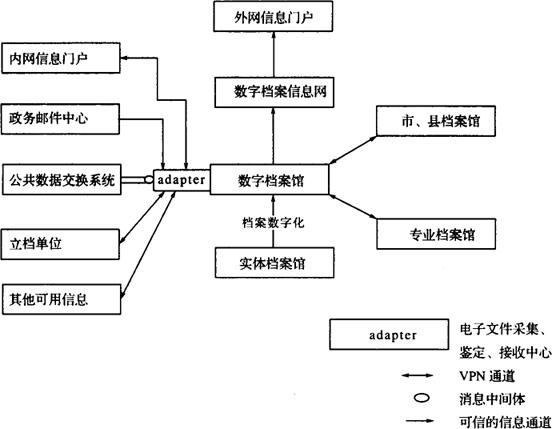 外网信息门户

内网信息门户

数字档案信息网

政务邮件中心

市、县档案馆

公共数据交换系统

adapter

数字档案馆

档案数字化

立档单位

专业档案馆

实体档案馆

其他可用信息

adapter 电子文件采集、鉴定、接收中心

VPN 通道

消息中间体

可信的信息通道